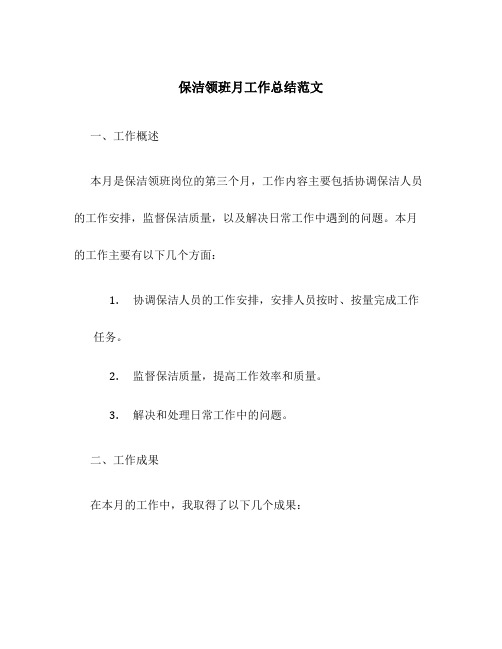 保洁领班月工作总结范文

一、工作概述

本月是保洁领班岗位的第三个月，工作内容主要包括协调保洁人员的工作安排，监督保洁质量，以及解决日常工作中遇到的问题。本月的工作主要有以下几个方面：

1. 协调保洁人员的工作安排，安排人员按时、按量完成工作任务。

2. 监督保洁质量，提高工作效率和质量。

3. 解决和处理日常工作中的问题。

二、工作成果

在本月的工作中，我取得了以下几个成果：